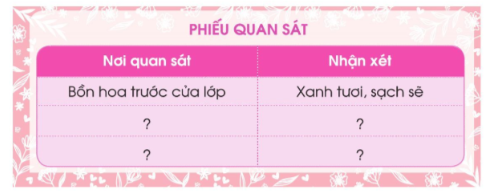 PHIẾU QUAN SÁT

| Nơi quan sát | Nhận xét |
|---|---|
| Bồn hoa trước cửa lớp | Xanh tươi, sạch sẽ |
| ? | ? |
| ? | ? |